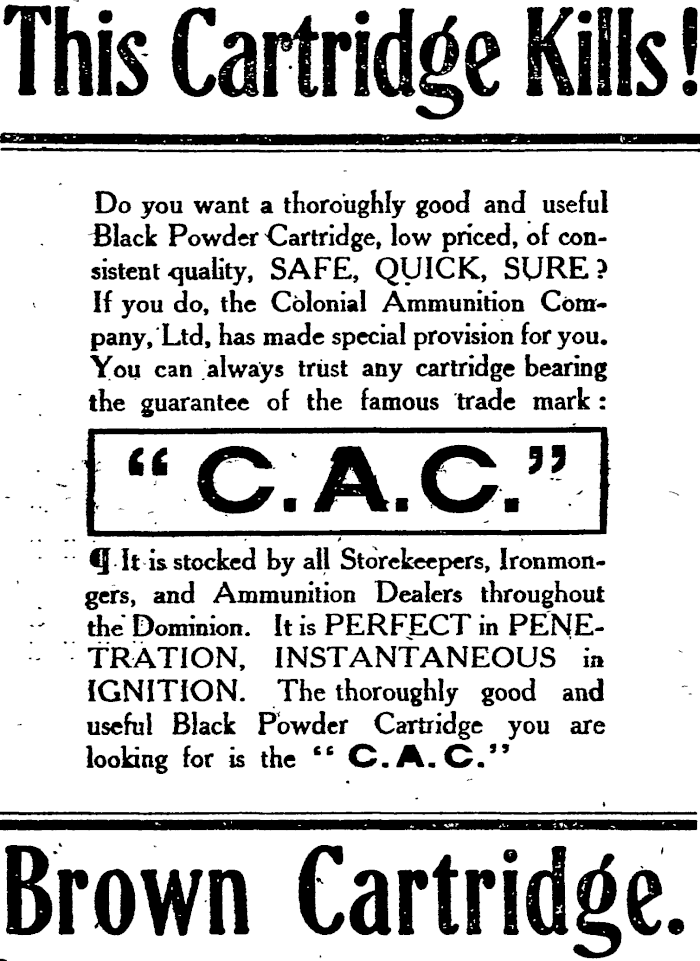 This Cartridge Kills!

Do you want a thoroughly good and useful Black Powder Cartridge, low priced, of consistent quality, SAFE, QUICK, SURE? If you do, the Colonial Ammunition Company, Ltd, has made special provision for you. You can always trust any cartridge bearing the guarantee of the famous trade mark:

"C.A.C."

¶ It is stocked by all Storekeepers, Ironmongers, and Ammunition Dealers throughout the Dominion. It is PERFECT in PENETRATION, INSTANTANEOUS in IGNITION. The thoroughly good and useful Black Powder Cartridge you are looking for is the "C.A.C."

Brown Cartridge.